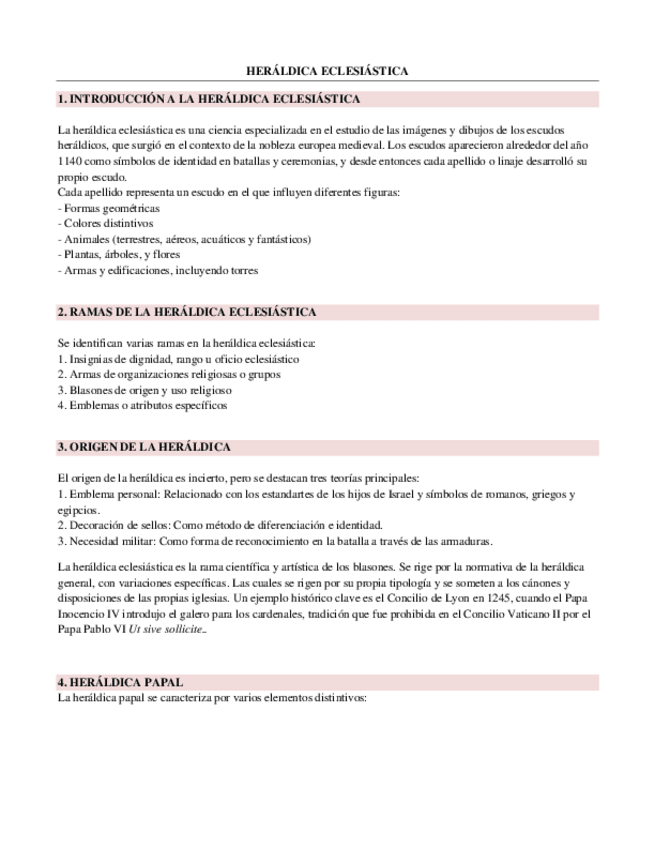 HERÁLDICA ECLESIÁSTICA

1. INTRODUCCIÓN A LA HERÁLDICA ECLESIÁSTICA

La heráldica eclesiástica es una ciencia especializada en el estudio de las imágenes y dibujos de los escudos heráldicos, que surgió en el contexto de la nobleza europea medieval. Los escudos aparecieron alrededor del año 1140 como símbolos de identidad en batallas y ceremonias, y desde entonces cada apellido o linaje desarrolló su propio escudo.
Cada apellido representa un escudo en el que influyen diferentes figuras:
- Formas geométricas
- Colores distintivos
- Animales (terrestres, aéreos, acuáticos y fantásticos)
- Plantas, árboles, y flores
- Armas y edificaciones, incluyendo torres

2. RAMAS DE LA HERÁLDICA ECLESIÁSTICA

Se identifican varias ramas en la heráldica eclesiástica:
1. Insignias de dignidad, rango u oficio eclesiástico
2. Armas de organizaciones religiosas o grupos
3. Blasones de origen y uso religioso
4. Emblemas o atributos específicos

3. ORIGEN DE LA HERÁLDICA

El origen de la heráldica es incierto, pero se destacan tres teorías principales:
1. Emblema personal: Relacionado con los estandartes de los hijos de Israel y símbolos de romanos, griegos y egipcios.
2. Decoración de sellos: Como método de diferenciación e identidad.
3. Necesidad militar: Como forma de reconocimiento en la batalla a través de las armaduras.

La heráldica eclesiástica es la rama científica y artística de los blasones. Se rige por la normativa de la heráldica general, con variaciones específicas. Las cuales se rigen por su propia tipología y se someten a los cánones y disposiciones de las propias iglesias. Un ejemplo histórico clave es el Concilio de Lyon en 1245, cuando el Papa Inocencio IV introdujo el galero para los cardenales, tradición que fue prohibida en el Concilio Vaticano II por el Papa Pablo VI Ut sive sollicite..

4. HERÁLDICA PAPAL
La heráldica papal se caracteriza por varios elementos distintivos: